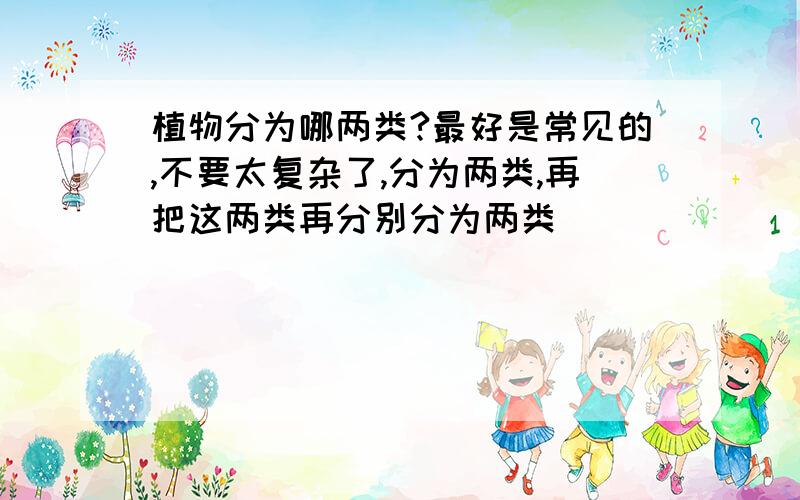 植物分为哪两类?最好是常见的,不要太复杂了,分为两类,再把这两类再分别分为两类

1
2
?
B
+
C
1